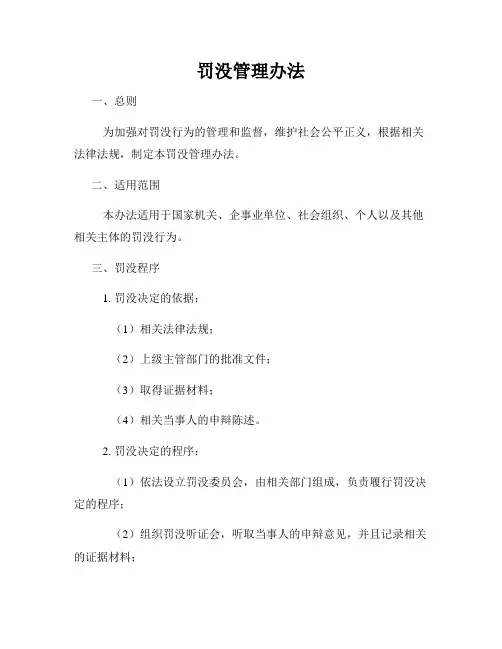 罚没管理办法

一、总则

为加强对罚没行为的管理和监督，维护社会公平正义，根据相关法律法规，制定本罚没管理办法。

二、适用范围

本办法适用于国家机关、企事业单位、社会组织、个人以及其他相关主体的罚没行为。

三、罚没程序

1. 罚没决定的依据：

（1）相关法律法规；

（2）上级主管部门的批准文件；

（3）取得证据材料；

（4）相关当事人的申辩陈述。

2. 罚没决定的程序：

（1）依法设立罚没委员会，由相关部门组成，负责履行罚没决定的程序；

（2）组织罚没听证会，听取当事人的申辩意见，并且记录相关的证据材料；